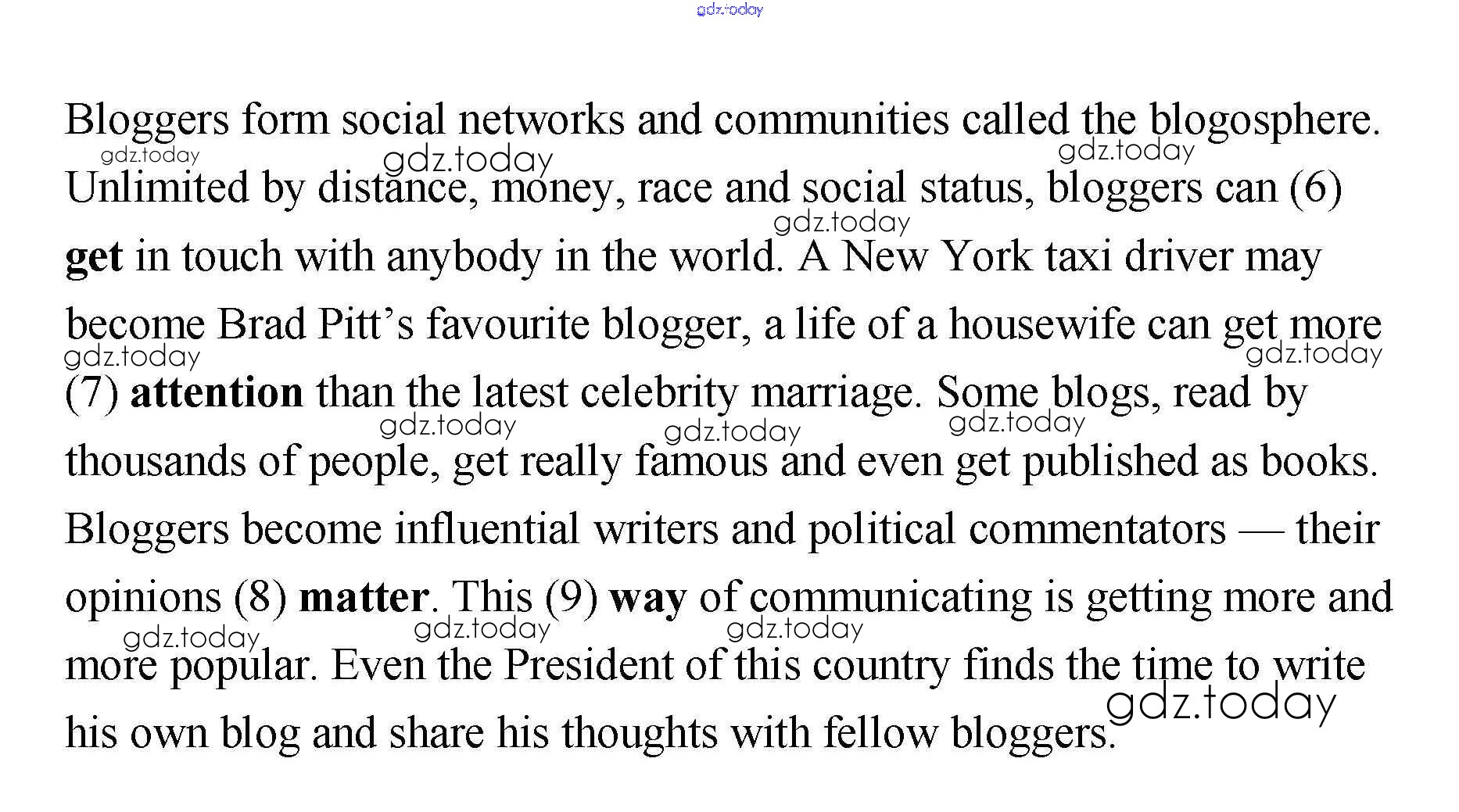 Bloggers form social networks and communities called the blogosphere. Unlimited by distance, money, race and social status, bloggers can (6) get in touch with anybody in the world. A New York taxi driver may become Brad Pitt's favourite blogger, a life of a housewife can get more (7) attention than the latest celebrity marriage. Some blogs, read by thousands of people, get really famous and even get published as books. Bloggers become influential writers and political commentators — their opinions (8) matter. This (9) way of communicating is getting more and more popular. Even the President of this country finds the time to write his own blog and share his thoughts with fellow bloggers.

gdz.today